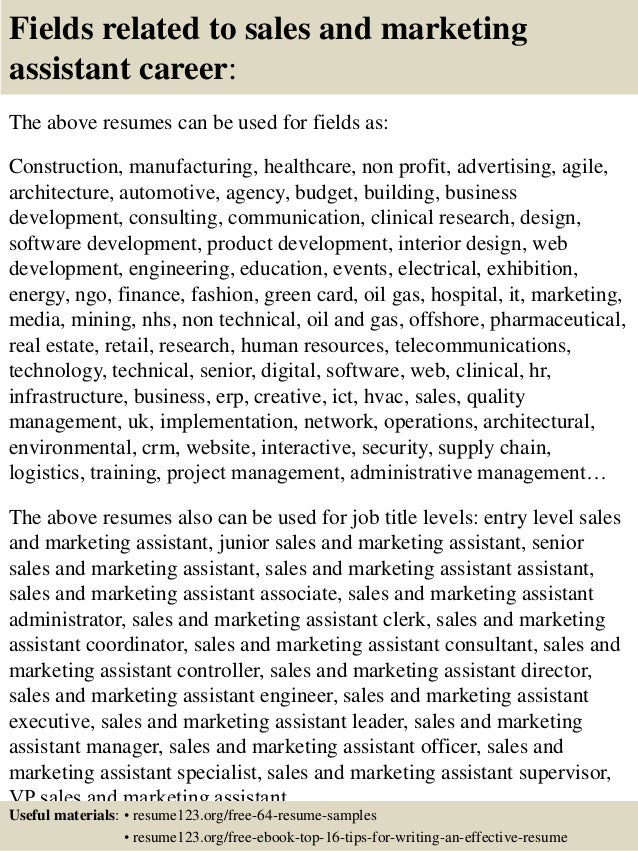 Fields related to sales and marketing assistant career:

The above resumes can be used for fields as:

Construction, manufacturing, healthcare, non profit, advertising, agile, architecture, automotive, agency, budget, building, business development, consulting, communication, clinical research, design, software development, product development, interior design, web development, engineering, education, events, electrical, exhibition, energy, ngo, finance, fashion, green card, oil gas, hospital, it, marketing, media, mining, nhs, non technical, oil and gas, offshore, pharmaceutical, real estate, retail, research, human resources, telecommunications, technology, technical, senior, digital, software, web, clinical, hr, infrastructure, business, erp, creative, ict, hvac, sales, quality management, uk, implementation, network, operations, architectural, environmental, crm, website, interactive, security, supply chain, logistics, training, project management, administrative management…

The above resumes also can be used for job title levels: entry level sales and marketing assistant, junior sales and marketing assistant, senior sales and marketing assistant, sales and marketing assistant assistant, sales and marketing assistant associate, sales and marketing assistant administrator, sales and marketing assistant clerk, sales and marketing assistant coordinator, sales and marketing assistant consultant, sales and marketing assistant controller, sales and marketing assistant director, sales and marketing assistant engineer, sales and marketing assistant executive, sales and marketing assistant leader, sales and marketing assistant manager, sales and marketing assistant officer, sales and marketing assistant specialist, sales and marketing assistant supervisor, VP sales and marketing assistant

Useful materials: • resume123.org/free-64-resume-samples
• resume123.org/free-ebook-top-16-tips-for-writing-an-effective-resume